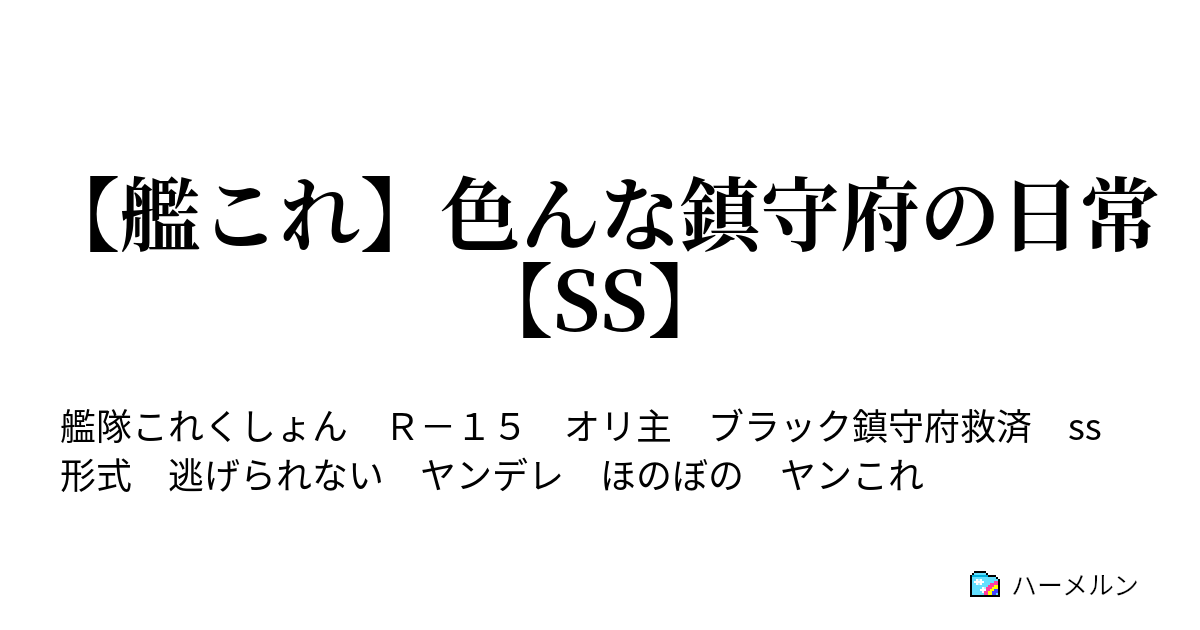 【艦これ】色んな鎮守府の日常【SS】

艦隊これくしょん　Ｒ－１５　オリ主　ブラック鎮守府救済　ss形式　逃げられない　ヤンデレ　ほのぼの　ヤンこれ

ハーメルン